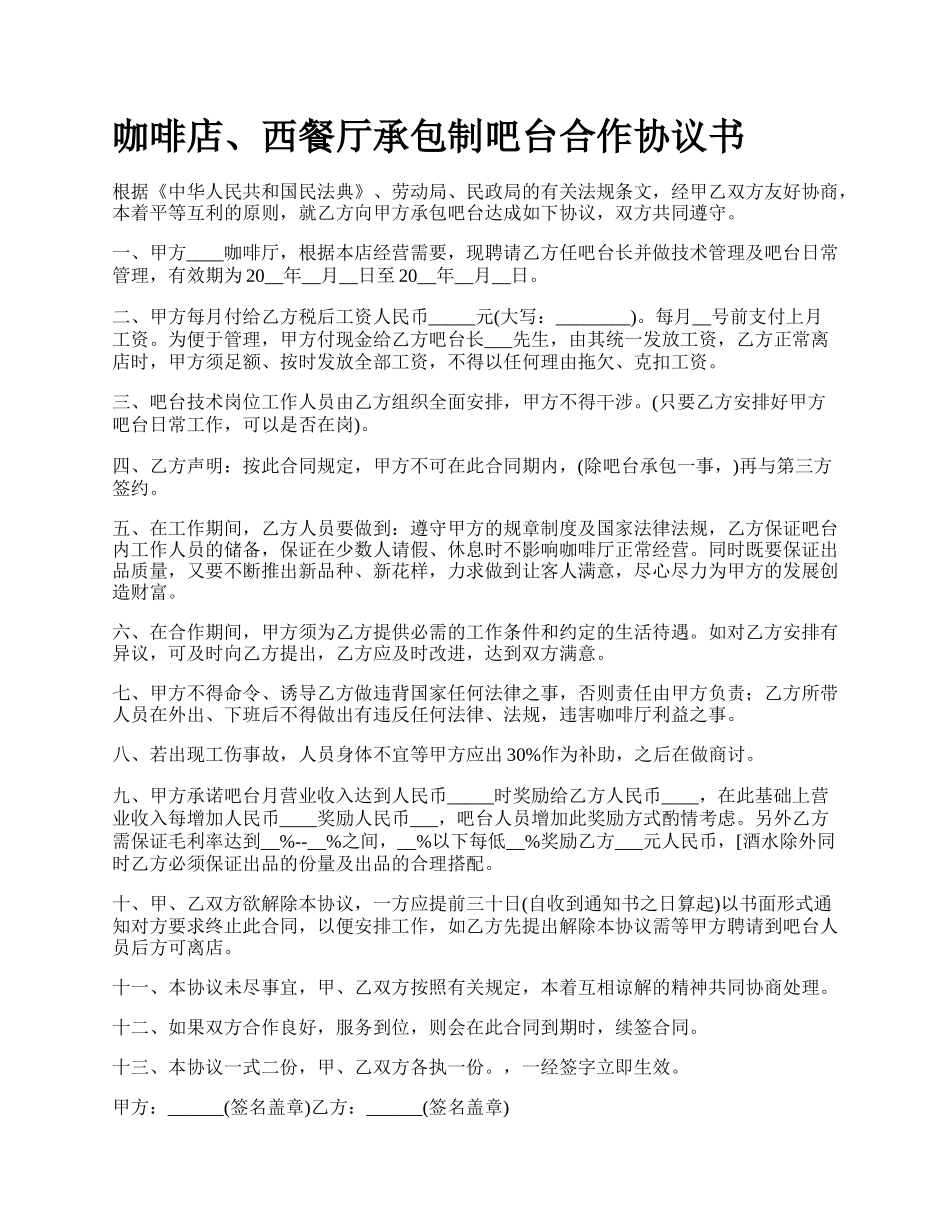 咖啡店、西餐厅承包制吧台合作协议书

根据《中华人民共和国民法典》、劳动局、民政局的有关法规条文，经甲乙双方友好协商，本着平等互利的原则，就乙方向甲方承包吧台达成如下协议，双方共同遵守。

一、甲方____咖啡厅，根据本店经营需要，现聘请乙方任吧台长并做技术管理及吧台日常管理，有效期为20__年__月__日至20__年__月__日。

二、甲方每月付给乙方税后工资人民币_____元(大写：________)。每月__号前支付上月工资。为便于管理，甲方付现金给乙方吧台长___先生，由其统一发放工资，乙方正常离店时，甲方须足额、按时发放全部工资，不得以任何理由拖欠、克扣工资。

三、吧台技术岗位工作人员由乙方组织全面安排，甲方不得干涉。(只要乙方安排好甲方吧台日常工作，可以是否在岗)。

四、乙方声明：按此合同规定，甲方不可在此合同期内，(除吧台承包一事，)再与第三方签约。

五、在工作期间，乙方人员要做到：遵守甲方的规章制度及国家法律法规，乙方保证吧台内工作人员的储备，保证在少数人请假、休息时不影响咖啡厅正常经营。同时既要保证出品质量，又要不断推出新品种、新花样，力求做到让客人满意，尽心尽力为甲方的发展创造财富。

六、在合作期间，甲方须为乙方提供必需的工作条件和约定的生活待遇。如对乙方安排有异议，可及时向乙方提出，乙方应及时改进，达到双方满意。

七、甲方不得命令、诱导乙方做违背国家任何法律之事，否则责任由甲方负责；乙方所带人员在外出、下班后不得做出有违反任何法律、法规，违害咖啡厅利益之事。

八、若出现工伤事故，人员身体不宜等甲方应出30%作为补助，之后在做商讨。

九、甲方承诺吧台月营业收入达到人民币_____时奖励给乙方人民币____，在此基础上营业收入每增加人民币____奖励人民币___，吧台人员增加此奖励方式酌情考虑。另外乙方需保证毛利率达到__%--__%之间，__%以下每低__%奖励乙方___元人民币，[酒水除外同时乙方必须保证出品的份量及出品的合理搭配。

十、甲、乙双方欲解除本协议，一方应提前三十日(自收到通知书之日算起)以书面形式通知对方要求终止此合同，以便安排工作，如乙方先提出解除本协议需等甲方聘请到吧台人员后方可离店。

十一、本协议未尽事宜，甲、乙双方按照有关规定，本着互相谅解的精神共同协商处理。

十二、如果双方合作良好，服务到位，则会在此合同到期时，续签合同。

十三、本协议一式二份，甲、乙双方各执一份。，一经签字立即生效。

甲方：______(签名盖章)乙方：______(签名盖章)